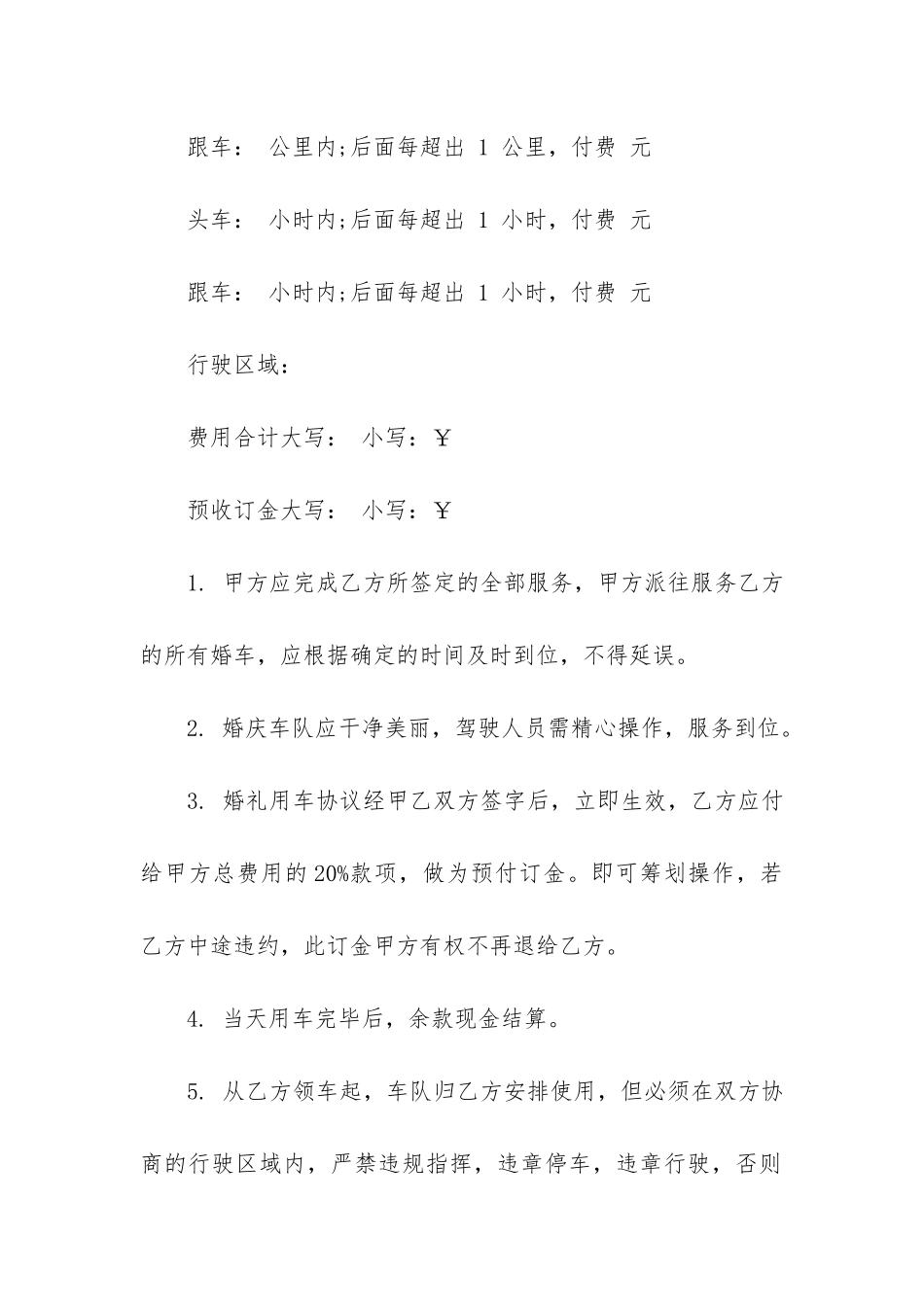 跟车： 公里内;后面每超出 1 公里，付费 元

头车： 小时内;后面每超出 1 小时，付费 元

跟车： 小时内;后面每超出 1 小时，付费 元

行驶区域：

费用合计大写： 小写：￥

预收订金大写： 小写：￥

1. 甲方应完成乙方所签定的全部服务，甲方派往服务乙方的所有婚车，应根据确定的时间及时到位，不得延误。

2. 婚庆车队应干净美丽，驾驶人员需精心操作，服务到位。

3. 婚礼用车协议经甲乙双方签字后，立即生效，乙方应付给甲方总费用的20%款项，做为预付订金。即可筹划操作，若乙方中途违约，此订金甲方有权不再退给乙方。

4. 当天用车完毕后，余款现金结算。

5. 从乙方领车起，车队归乙方安排使用，但必须在双方协商的行驶区域内，严禁违规指挥，违章停车，违章行驶，否则